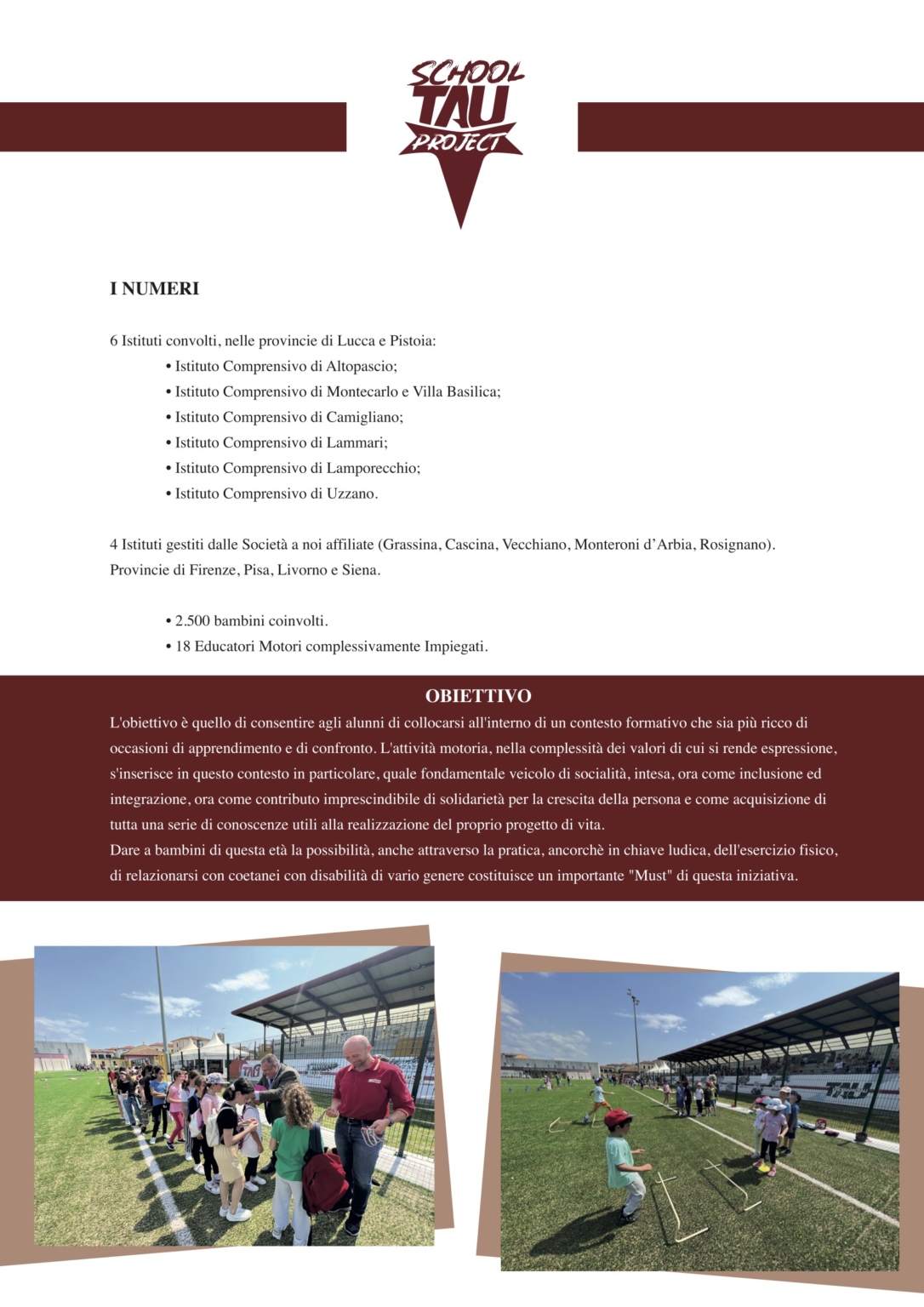 SCHOOL
TAU
PROJECT

I NUMERI

6 Istituti convolti, nelle provincie di Lucca e Pistoia:
• Istituto Comprensivo di Altopascio;
• Istituto Comprensivo di Montecarlo e Villa Basilica;
• Istituto Comprensivo di Camigliano;
• Istituto Comprensivo di Lammari;
• Istituto Comprensivo di Lamporecchio;
• Istituto Comprensivo di Uzzano.

4 Istituti gestiti dalle Società a noi affiliate (Grassina, Cascina, Vecchiano, Monteroni d'Arbia, Rosignano). Provincie di Firenze, Pisa, Livorno e Siena.

• 2.500 bambini coinvolti.
• 18 Educatori Motori complessivamente Impiegati.

OBIETTIVO
L'obiettivo è quello di consentire agli alunni di collocarsi all'interno di un contesto formativo che sia più ricco di occasioni di apprendimento e di confronto. L'attività motoria, nella complessità dei valori di cui si rende espressione, s'inserisce in questo contesto in particolare, quale fondamentale veicolo di socialità, intesa, ora come inclusione ed integrazione, ora come contributo imprescindibile di solidarietà per la crescita della persona e come acquisizione di tutta una serie di conoscenze utili alla realizzazione del proprio progetto di vita.
Dare a bambini di questa età la possibilità, anche attraverso la pratica, ancorchè in chiave ludica, dell'esercizio fisico, di relazionarsi con coetanei con disabilità di vario genere costituisce un importante "Must" di questa iniziativa.

TAU